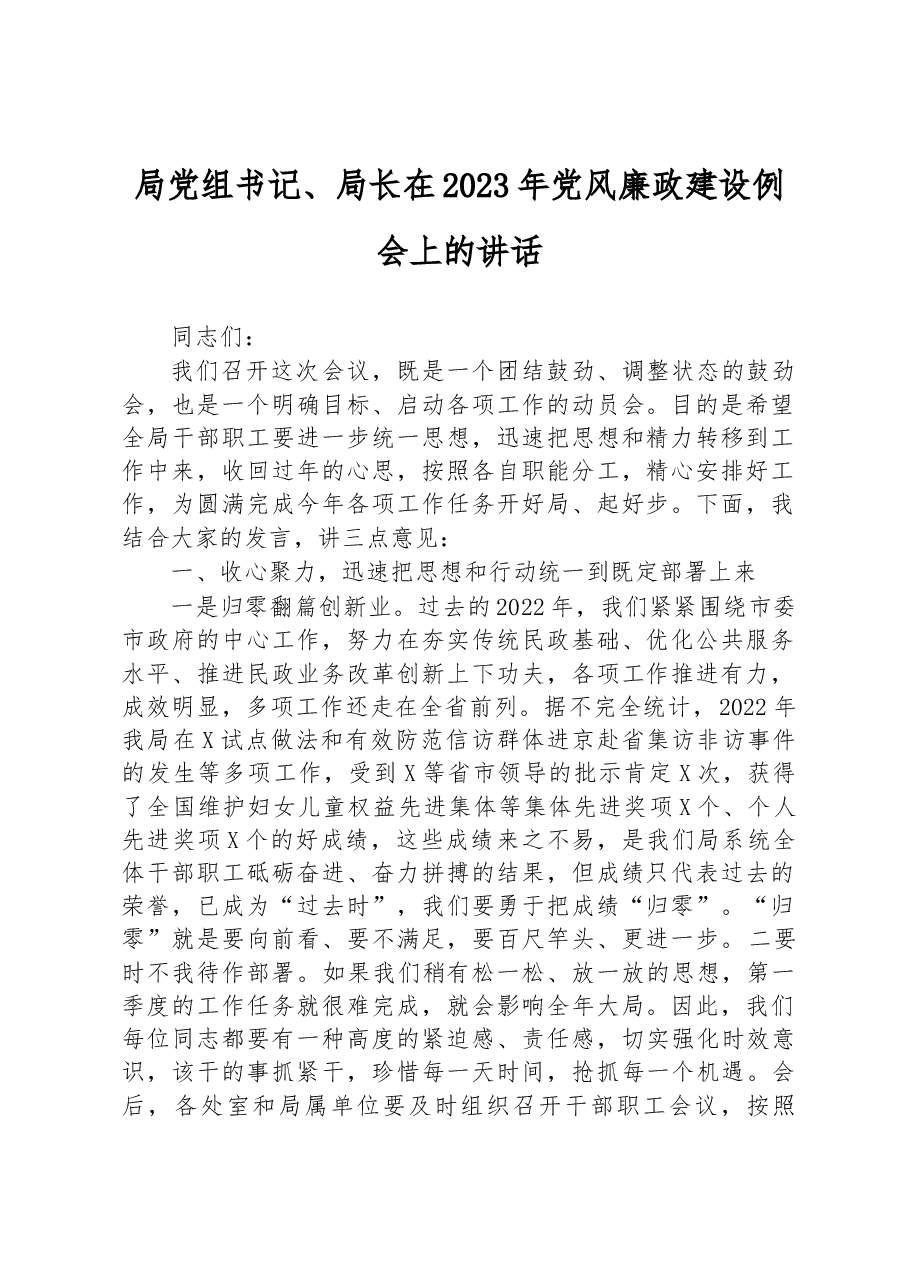 局党组书记、局长在2023年党风廉政建设例会上的讲话

同志们：

我们召开这次会议，既是一个团结鼓劲、调整状态的鼓劲会，也是一个明确目标、启动各项工作的动员会。目的是希望全局干部职工要进一步统一思想，迅速把思想和精力转移到工作中来，收回过年的心思，按照各自职能分工，精心安排好工作，为圆满完成今年各项工作任务开好局、起好步。下面，我结合大家的发言，讲三点意见：

一、收心聚力，迅速把思想和行动统一到既定部署上来

一是归零翻篇创新业。过去的2022年，我们紧紧围绕市委市政府的中心工作，努力在夯实传统民政基础、优化公共服务水平、推进民政业务改革创新上下功夫，各项工作推进有力，成效明显，多项工作还走在全省前列。据不完全统计，2022年我局在X试点做法和有效防范信访群体进京赴省集访非访事件的发生等多项工作，受到X等省市领导的批示肯定X次，获得了全国维护妇女儿童权益先进集体等集体先进奖项X个、个人先进奖项X个的好成绩，这些成绩来之不易，是我们局系统全体干部职工砥砺奋进、奋力拼搏的结果，但成绩只代表过去的荣誉，已成为“过去时”，我们要勇于把成绩“归零”。“归零”就是要向前看、要不满足，要百尺竿头、更进一步。二要时不我待作部署。如果我们稍有松一松、放一放的思想，第一季度的工作任务就很难完成，就会影响全年大局。因此，我们每位同志都要有一种高度的紧迫感、责任感，切实强化时效意识，该干的事抓紧干，珍惜每一天时间，抢抓每一个机遇。会后，各处室和局属单位要及时组织召开干部职工会议，按照